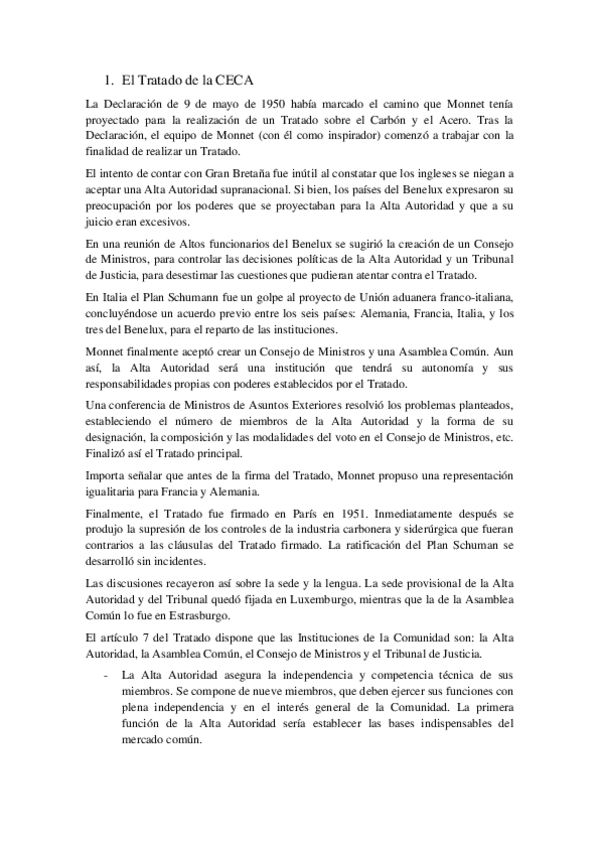 1. El Tratado de la CECA

La Declaración de 9 de mayo de 1950 había marcado el camino que Monnet tenía proyectado para la realización de un Tratado sobre el Carbón y el Acero. Tras la Declaración, el equipo de Monnet (con él como inspirador) comenzó a trabajar con la finalidad de realizar un Tratado.

El intento de contar con Gran Bretaña fue inútil al constatar que los ingleses se niegan a aceptar una Alta Autoridad supranacional. Si bien, los países del Benelux expresaron su preocupación por los poderes que se proyectaban para la Alta Autoridad y que a su juicio eran excesivos.

En una reunión de Altos funcionarios del Benelux se sugirió la creación de un Consejo de Ministros, para controlar las decisiones políticas de la Alta Autoridad y un Tribunal de Justicia, para desestimar las cuestiones que pudieran atentar contra el Tratado.

En Italia el Plan Schumann fue un golpe al proyecto de Unión aduanera franco-italiana, concluyéndose un acuerdo previo entre los seis países: Alemania, Francia, Italia, y los tres del Benelux, para el reparto de las instituciones.

Monnet finalmente aceptó crear un Consejo de Ministros y una Asamblea Común. Aun así, la Alta Autoridad será una institución que tendrá su autonomía y sus responsabilidades propias con poderes establecidos por el Tratado.

Una conferencia de Ministros de Asuntos Exteriores resolvió los problemas planteados, estableciendo el número de miembros de la Alta Autoridad y la forma de su designación, la composición y las modalidades del voto en el Consejo de Ministros, etc. Finalizó así el Tratado principal.

Importa señalar que antes de la firma del Tratado, Monnet propuso una representación igualitaria para Francia y Alemania.

Finalmente, el Tratado fue firmado en París en 1951. Inmediatamente después se produjo la supresión de los controles de la industria carbonera y siderúrgica que fueran contrarios a las cláusulas del Tratado firmado. La ratificación del Plan Schuman se desarrolló sin incidentes.

Las discusiones recayeron así sobre la sede y la lengua. La sede provisional de la Alta Autoridad y del Tribunal quedó fijada en Luxemburgo, mientras que la de la Asamblea Común lo fue en Estrasburgo.

El artículo 7 del Tratado dispone que las Instituciones de la Comunidad son: la Alta Autoridad, la Asamblea Común, el Consejo de Ministros y el Tribunal de Justicia.

- La Alta Autoridad asegura la independencia y competencia técnica de sus miembros. Se compone de nueve miembros, que deben ejercer sus funciones con plena independencia y en el interés general de la Comunidad. La primera función de la Alta Autoridad sería establecer las bases indispensables del mercado común.